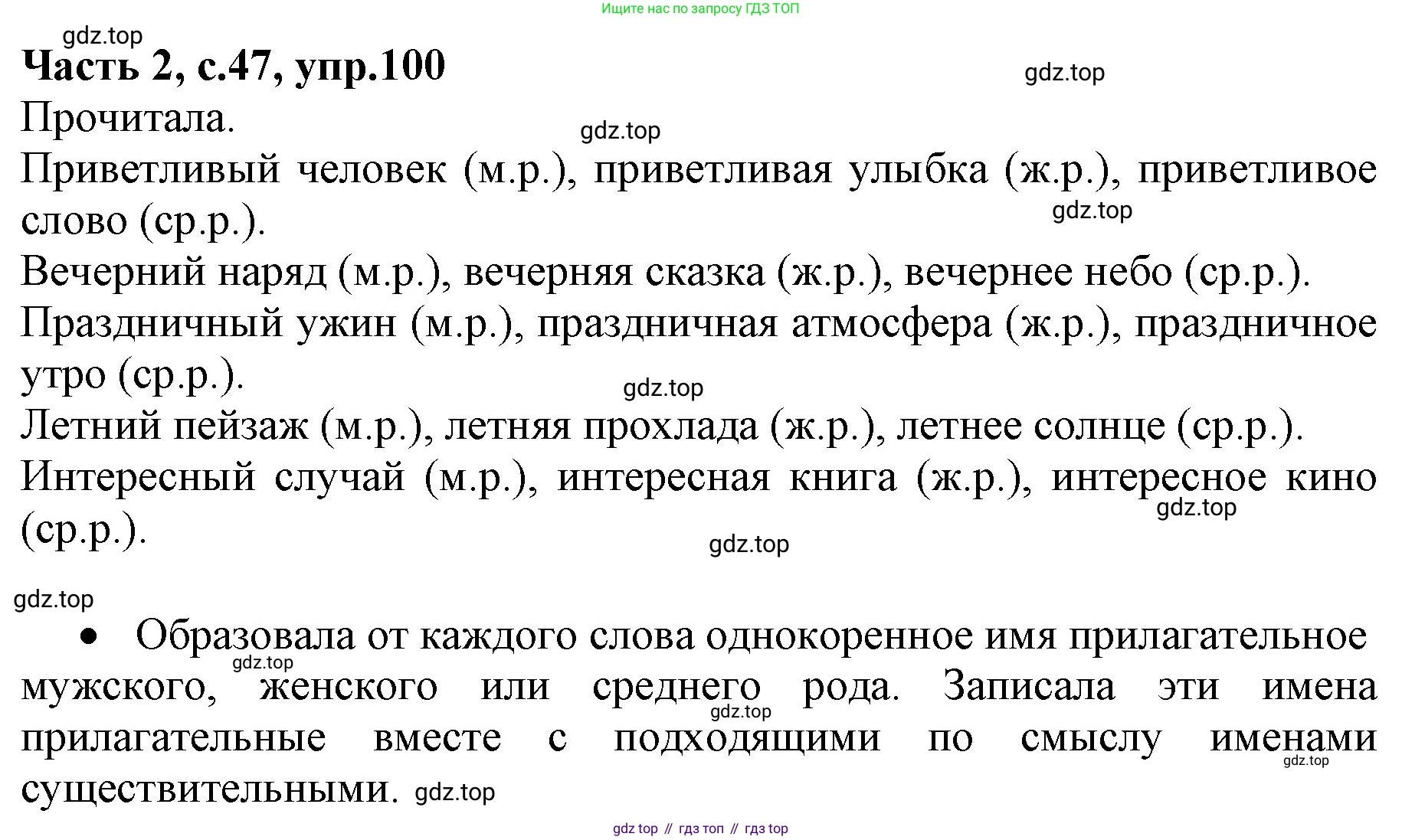 Ищите нас по запросу ГДЗ ТОП

gdz.top

**Часть 2, с.47, упр.100**

gdz.top

Прочитала.

gdz.top

Приветливый человек (м.р.), приветливая улыбка (ж.р.), приветливое слово (ср.р.).

gdz.top

Вечерний наряд (м.р.), вечерняя сказка (ж.р.), вечернее небо (ср.р.).

Праздничный ужин (м.р.), праздничная атмосфера (ж.р.), праздничное утро (ср.р.).

gdz.top

Летний пейзаж (м.р.), летняя прохлада (ж.р.), летнее солнце (ср.р.).

Интересный случай (м.р.), интересная книга (ж.р.), интересное кино (ср.р.).

gdz.top

gdz.top

gdz.top

• Образовала от каждого слова однокоренное имя прилагательное мужского, женского или среднего рода. Записала эти имена прилагательные вместе с подходящими по смыслу именами существительными.

gdz.top

gdz.top

gdz.top

gdz.top

gdz top // гдз топ // гдз top